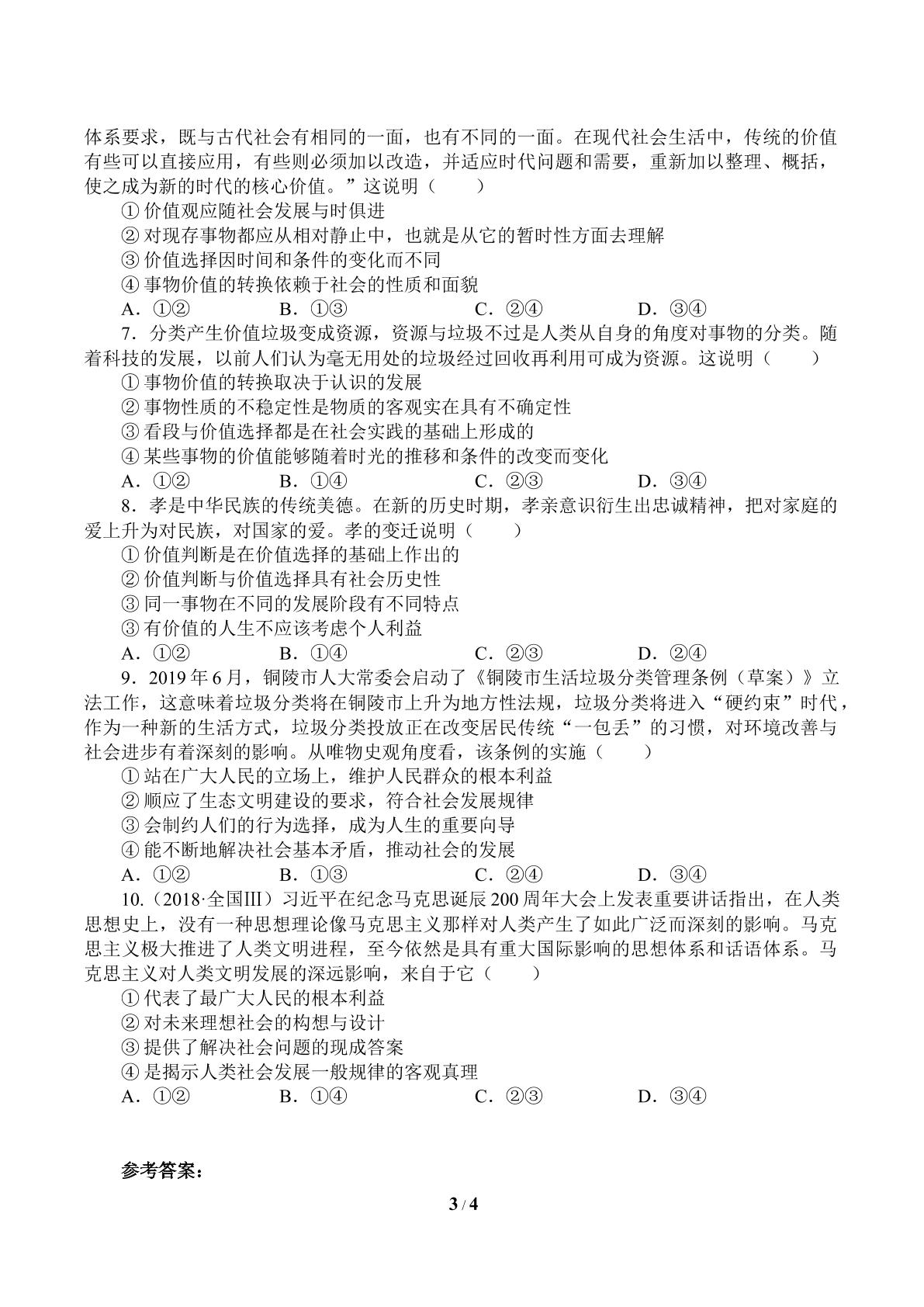 体系要求，既与古代社会有相同的一面，也有不同的一面。在现代社会生活中，传统的价值有些可以直接应用，有些则必须加以改造，并适应时代问题和需要，重新加以整理、概括，使之成为新的时代的核心价值。”这说明（　　）

①价值观应随社会发展与时俱进

②对现存事物都应从相对静止中，也就是从它的暂时性方面去理解

③价值选择因时间和条件的变化而不同

④事物价值的转换依赖于社会的性质和面貌

A.①②　B.①③　C.②④　D.③④

7.分类产生价值垃圾变成资源，资源与垃圾不过是人类从自身的角度对事物的分类。随着科技的发展，以前人们认为毫无用处的垃圾经过回收再利用可成为资源。这说明（　　）

①事物价值的转换取决于认识的发展

②事物性质的不稳定性是物质的客观实在具有不确定性

③看段与价值选择都是在社会实践的基础上形成的

④某些事物的价值能够随着时光的推移和条件的改变而变化

A.①②　B.①④　C.②③　D.③④

8.孝是中华民族的传统美德。在新的历史时期，孝亲意识衍生出忠诚精神，把对家庭的爱上升为对民族，对国家的爱。孝的变迁说明（　　）

①价值判断是在价值选择的基础上作出的

②价值判断与价值选择具有社会历史性

③同一事物在不同的发展阶段有不同特点

③有价值的人生不应该考虑个人利益

A.①②　B.①④　C.②③　D.②④

9.2019年6月，铜陵市人大常委会启动了《铜陵市生活垃圾分类管理条例（草案）》立法工作，这意味着垃圾分类将在铜陵市上升为地方性法规，垃圾分类将进入“硬约束”时代，作为一种新的生活方式，垃圾分类投放正在改变居民传统“一包丢”的习惯，对环境改善与社会进步有着深刻的影响。从唯物史观角度看，该条例的实施（　　）

①站在广大人民的立场上，维护人民群众的根本利益

②顺应了生态文明建设的要求，符合社会发展规律

③会制约人们的行为选择，成为人生的重要向导

④能不断地解决社会基本矛盾，推动社会的发展

A.①②　B.①③　C.②④　D.③④

10.（2018·全国Ⅲ）习近平在纪念马克思诞辰200周年大会上发表重要讲话指出，在人类思想史上，没有一种思想理论像马克思主义那样对人类产生了如此广泛而深刻的影响。马克思主义极大推进了人类文明进程，至今依然是具有重大国际影响的思想体系和话语体系。马克思主义对人类文明发展的深远影响，来自于它（　　）

①代表了最广大人民的根本利益

②对未来理想社会的构想与设计

③提供了解决社会问题的现成答案

④是揭示人类社会发展一般规律的客观真理

A.①②　B.①④　C.②③　D.③④

参考答案：

3 / 4